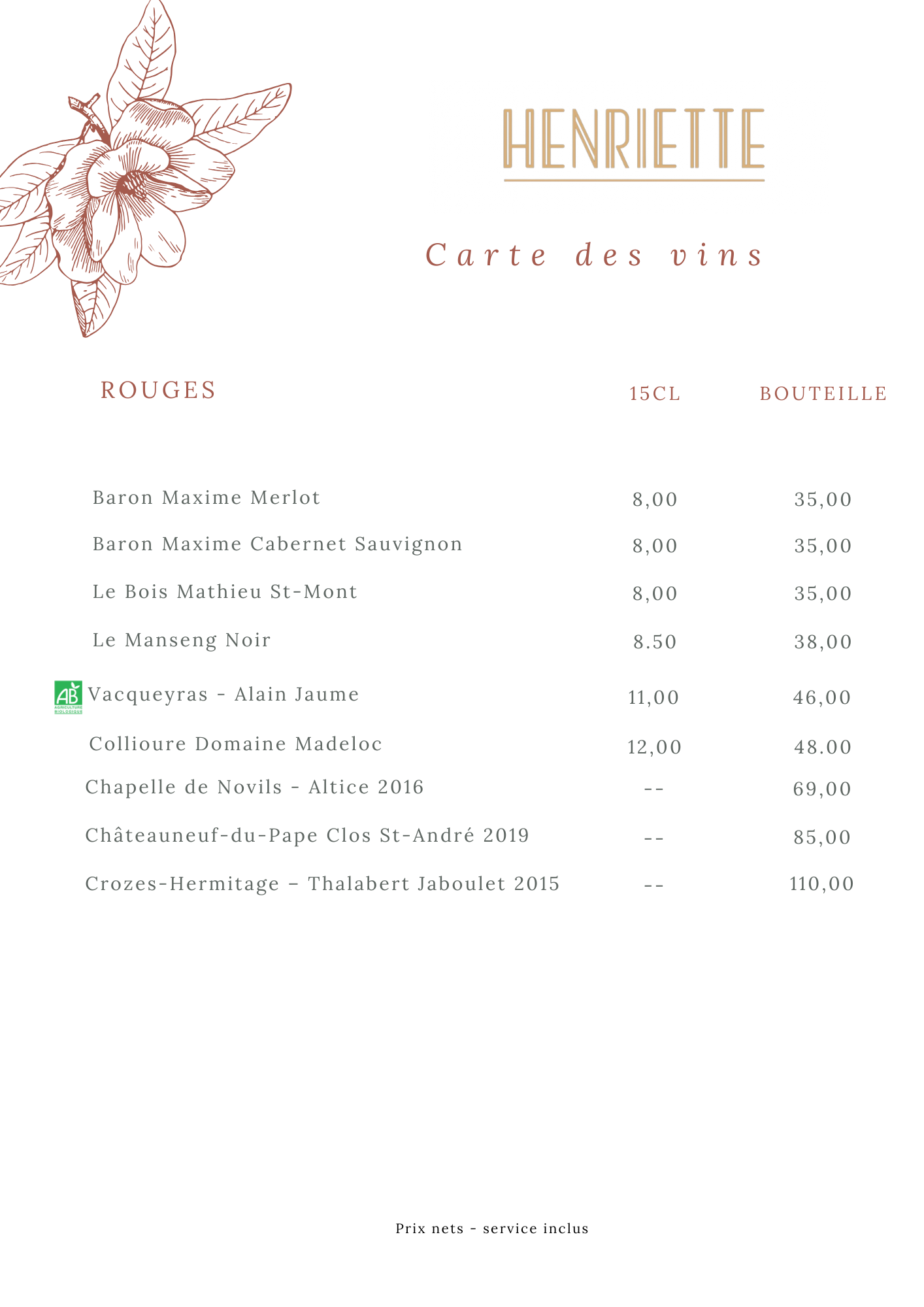 HENRIETTE

Carte des vins

| ROUGES | 15CL | BOUTEILLE |
|---|---|---|
| Baron Maxime Merlot | 8,00 | 35,00 |
| Baron Maxime Cabernet Sauvignon | 8,00 | 35,00 |
| Le Bois Mathieu St-Mont | 8,00 | 35,00 |
| Le Manseng Noir | 8.50 | 38,00 |
| AB AGRICULTURE BIOLOGIQUE Vacqueyras - Alain Jaume | 11,00 | 46,00 |
| Collioure Domaine Madeloc | 12,00 | 48.00 |
| Chapelle de Novils - Altice 2016 | -- | 69,00 |
| Châteauneuf-du-Pape Clos St-André 2019 | -- | 85,00 |
| Crozes-Hermitage – Thalabert Jaboulet 2015 | -- | 110,00 |

Prix nets - service inclus